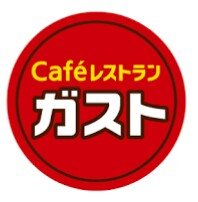 Caféレストラン
ガスト